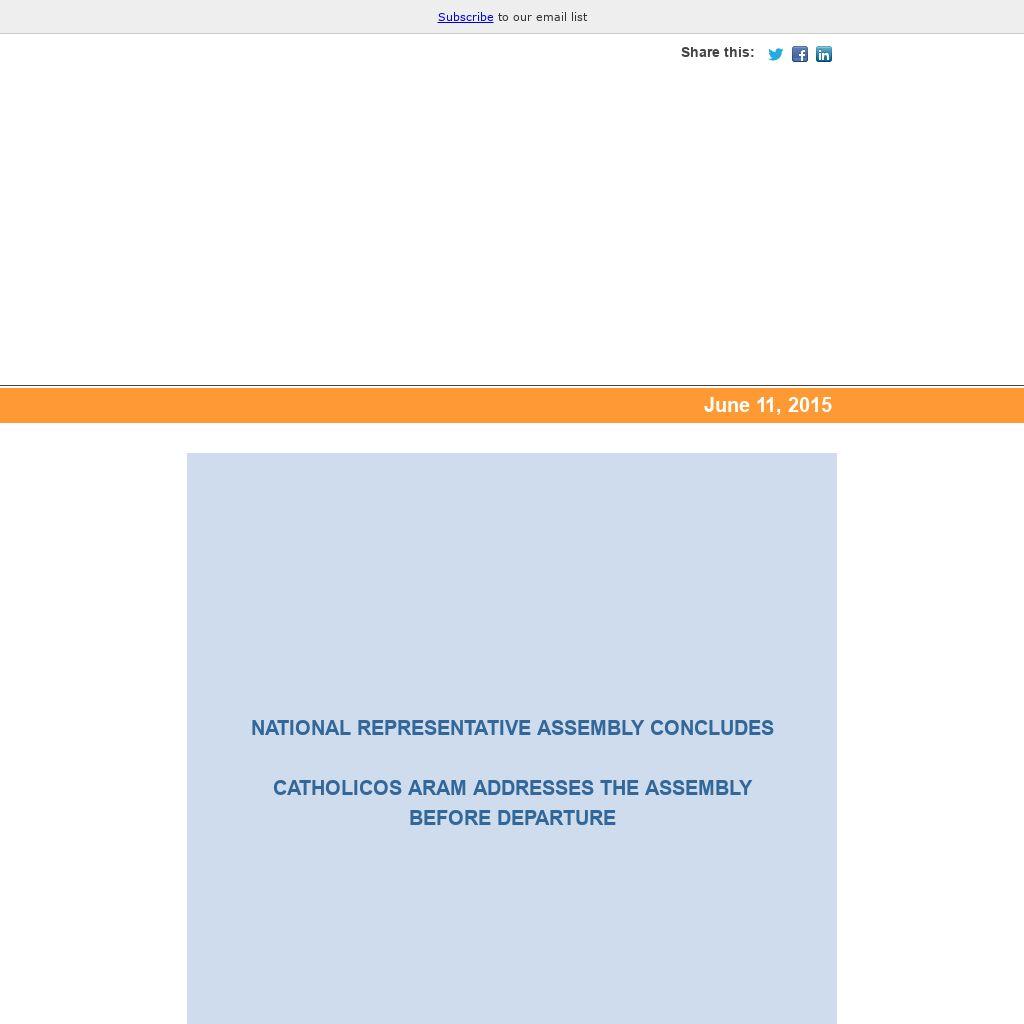 Subscribe to our email list

Share this:

June 11, 2015

NATIONAL REPRESENTATIVE ASSEMBLY CONCLUDES

CATHOLICOS ARAM ADDRESSES THE ASSEMBLY BEFORE DEPARTURE